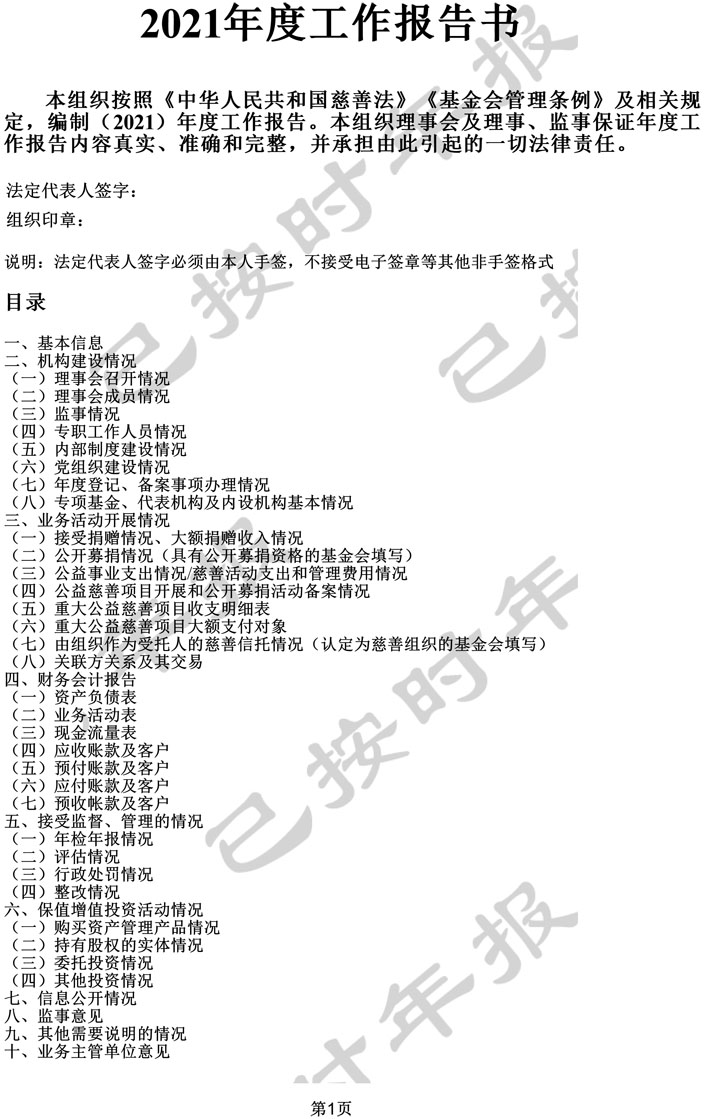 2021年度工作报告书

本组织按照《中华人民共和国慈善法》《基金会管理条例》及相关规定，编制（2021）年度工作报告。本组织理事会及理事、监事保证年度工作报告内容真实、准确和完整，并承担由此引起的一切法律责任。

法定代表人签字：

组织印章：

说明：法定代表人签字必须由本人手签，不接受电子签章等其他非手签格式

目录

一、基本信息
二、机构建设情况
（一）理事会召开情况
（二）理事会成员情况
（三）监事情况
（四）专职工作人员情况
（五）内部制度建设情况
（六）党组织建设情况
（七）年度登记、备案事项办理情况
（八）专项基金、代表机构及内设机构基本情况
三、业务活动开展情况
（一）接受捐赠情况、大额捐赠收入情况
（二）公开募捐情况（具有公开募捐资格的基金会填写）
（三）公益事业支出情况/慈善活动支出和管理费用情况
（四）公益慈善项目开展和公开募捐活动备案情况
（五）重大公益慈善项目收支明细表
（六）重大公益慈善项目大额支付对象
（七）由组织作为受托人的慈善信托情况（认定为慈善组织的基金会填写）
（八）关联方关系及其交易
四、财务会计报告
（一）资产负债表
（二）业务活动表
（三）现金流量表
（四）应收账款及客户
（五）预付账款及客户
（六）应付账款及客户
（七）预收帐款及客户
五、接受监督、管理的情况
（一）年检年报情况
（二）评估情况
（三）行政处罚情况
（四）整改情况
六、保值增值投资活动情况
（一）购买资产管理产品情况
（二）持有股权的实体情况
（三）委托投资情况
（四）其他投资情况
七、信息公开情况
八、监事意见
九、其他需要说明的情况
十、业务主管单位意见

第1页

已按时年报